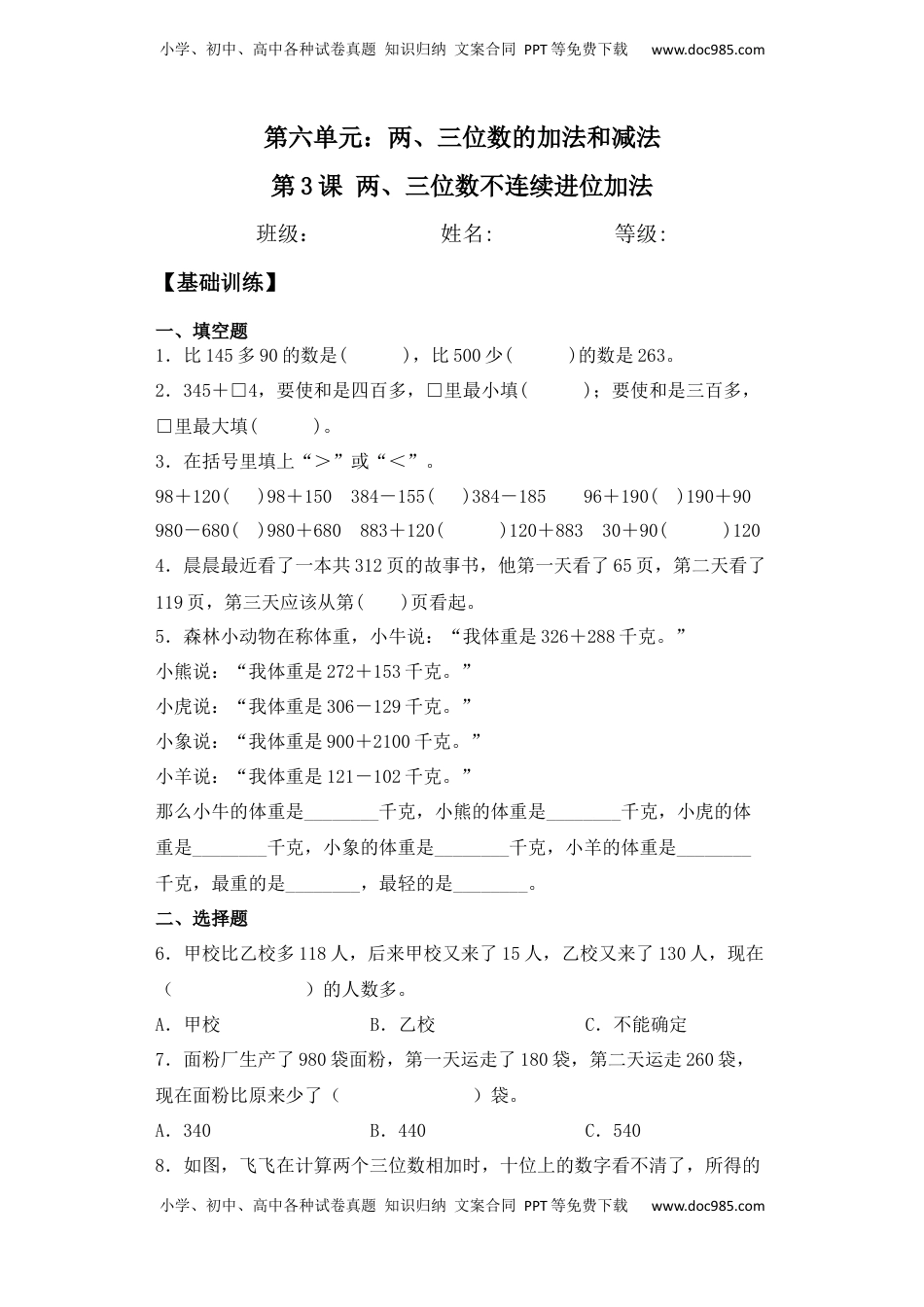 小学、初中、高中各种试卷真题 知识归纳 文案合同 PPT等免费下载 www.doc985.com

第六单元：两、三位数的加法和减法

第3课 两、三位数不连续进位加法

班级： 姓名: 等级:

【基础训练】

一、填空题

1．比145多90的数是(　　)，比500少(　　)的数是263。

2．345＋□4，要使和是四百多，□里最小填(　　)；要使和是三百多，□里最大填(　　)。

3．在括号里填上“＞”或“＜”。

98＋120(　)98＋150　384－155(　)384－185　96＋190(　)190＋90

980－680(　)980＋680　883＋120(　)120＋883　30＋90(　)120

4．晨晨最近看了一本共312页的故事书，他第一天看了65页，第二天看了119页，第三天应该从第(　)页看起。

5．森林小动物在称体重，小牛说：“我体重是326＋288千克。”

小熊说：“我体重是272＋153千克。”

小虎说：“我体重是306－129千克。”

小象说：“我体重是900＋2100千克。”

小羊说：“我体重是121－102千克。”

那么小牛的体重是________千克，小熊的体重是________千克，小虎的体重是________千克，小象的体重是________千克，小羊的体重是________千克，最重的是________，最轻的是________。

二、选择题

6．甲校比乙校多118人，后来甲校又来了15人，乙校又来了130人，现在(　　)的人数多。

A．甲校　　B．乙校　　C．不能确定

7．面粉厂生产了980袋面粉，第一天运走了180袋，第二天运走260袋，现在面粉比原来少了(　　)袋。

A．340　　B．440　　C．540

8．如图，飞飞在计算两个三位数相加时，十位上的数字看不清了，所得的

小学、初中、高中各种试卷真题 知识归纳 文案合同 PPT等免费下载 www.doc985.com